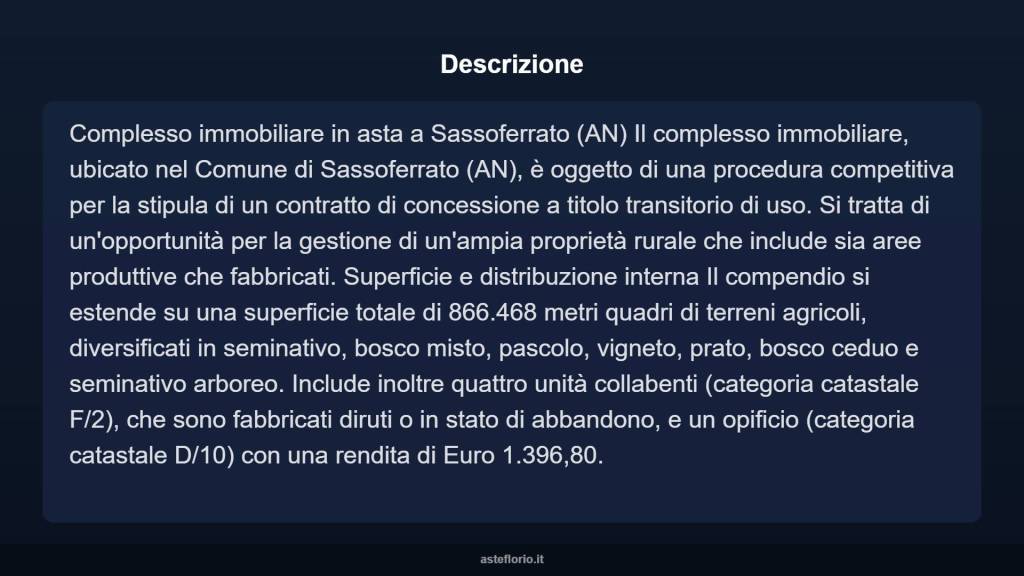 Descrizione

Complesso immobiliare in asta a Sassoferrato (AN) Il complesso immobiliare, ubicato nel Comune di Sassoferrato (AN), è oggetto di una procedura competitiva per la stipula di un contratto di concessione a titolo transitorio di uso. Si tratta di un'opportunità per la gestione di un'ampia proprietà rurale che include sia aree produttive che fabbricati. Superficie e distribuzione interna Il compendio si estende su una superficie totale di 866.468 metri quadri di terreni agricoli, diversificati in seminativo, bosco misto, pascolo, vigneto, prato, bosco ceduo e seminativo arboreo. Include inoltre quattro unità collabenti (categoria catastale F/2), che sono fabbricati diruti o in stato di abbandono, e un opificio (categoria catastale D/10) con una rendita di Euro 1.396,80.

asteflorio.it